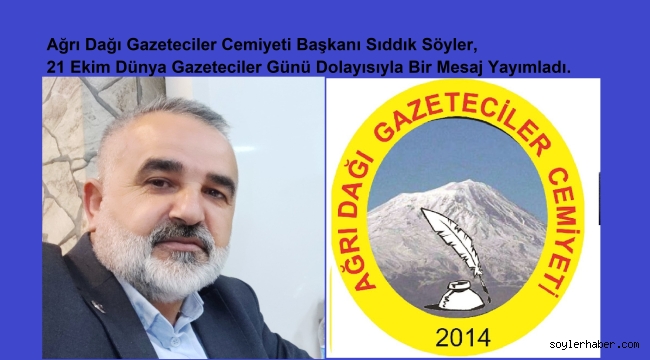 Ağrı Dağı Gazeteciler Cemiyeti Başkanı Sıddık Söyler,
21 Ekim Dünya Gazeteciler Günü Dolayısıyla Bir Mesaj Yayımladı.

AĞRI DAĞI GAZETECİLER CEMİYETİ

2014

soylerhaber.com